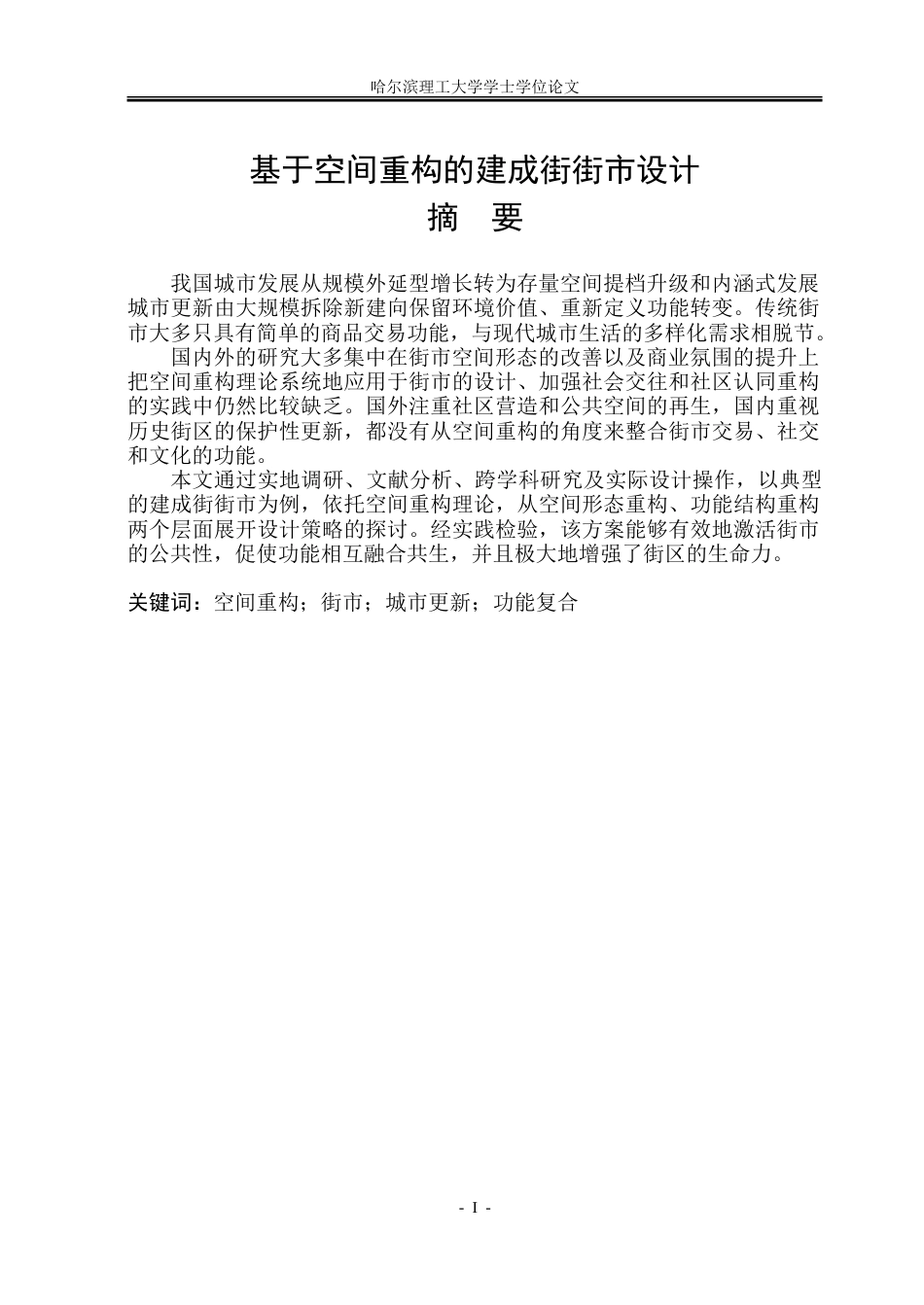 哈尔滨理工大学学士学位论文

基于空间重构的建成街街市设计

摘 要

我国城市发展从规模外延型增长转为存量空间提档升级和内涵式发展城市更新由大规模拆除新建向保留环境价值、重新定义功能转变。传统街市大多只具有简单的商品交易功能，与现代城市生活的多样化需求相脱节。

国内外的研究大多集中在街市空间形态的改善以及商业氛围的提升上把空间重构理论系统地应用于街市的设计、加强社会交往和社区认同重构的实践中仍然比较缺乏。国外注重社区营造和公共空间的再生，国内重视历史街区的保护性更新，都没有从空间重构的角度来整合街市交易、社交和文化的功能。

本文通过实地调研、文献分析、跨学科研究及实际设计操作，以典型的建成街街市为例，依托空间重构理论，从空间形态重构、功能结构重构两个层面展开设计策略的探讨。经实践检验，该方案能够有效地激活街市的公共性，促使功能相互融合共生，并且极大地增强了街区的生命力。

关键词：空间重构；街市；城市更新；功能复合

- I -